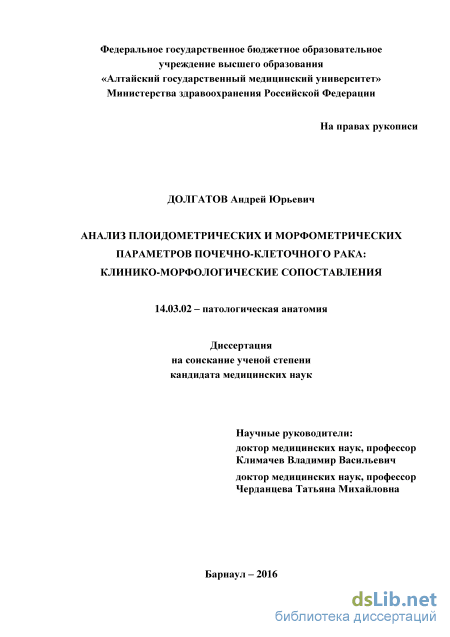 Федеральное государственное бюджетное образовательное учреждение высшего образования
«Алтайский государственный медицинский университет»
Министерства здравоохранения Российской Федерации

На правах рукописи

ДОЛГАТОВ Андрей Юрьевич

АНАЛИЗ ПЛОИДОМЕТРИЧЕСКИХ И МОРФОМЕТРИЧЕСКИХ ПАРАМЕТРОВ ПОЧЕЧНО-КЛЕТОЧНОГО РАКА: КЛИНИКО-МОРФОЛОГИЧЕСКИЕ СОПОСТАВЛЕНИЯ

14.03.02 – патологическая анатомия

Диссертация
на соискание ученой степени
кандидата медицинских наук

Научные руководители:
доктор медицинских наук, профессор
Климачев Владимир Васильевич
доктор медицинских наук, профессор
Черданцева Татьяна Михайловна

Барнаул – 2016

dsLib.net
библиотека диссертаций